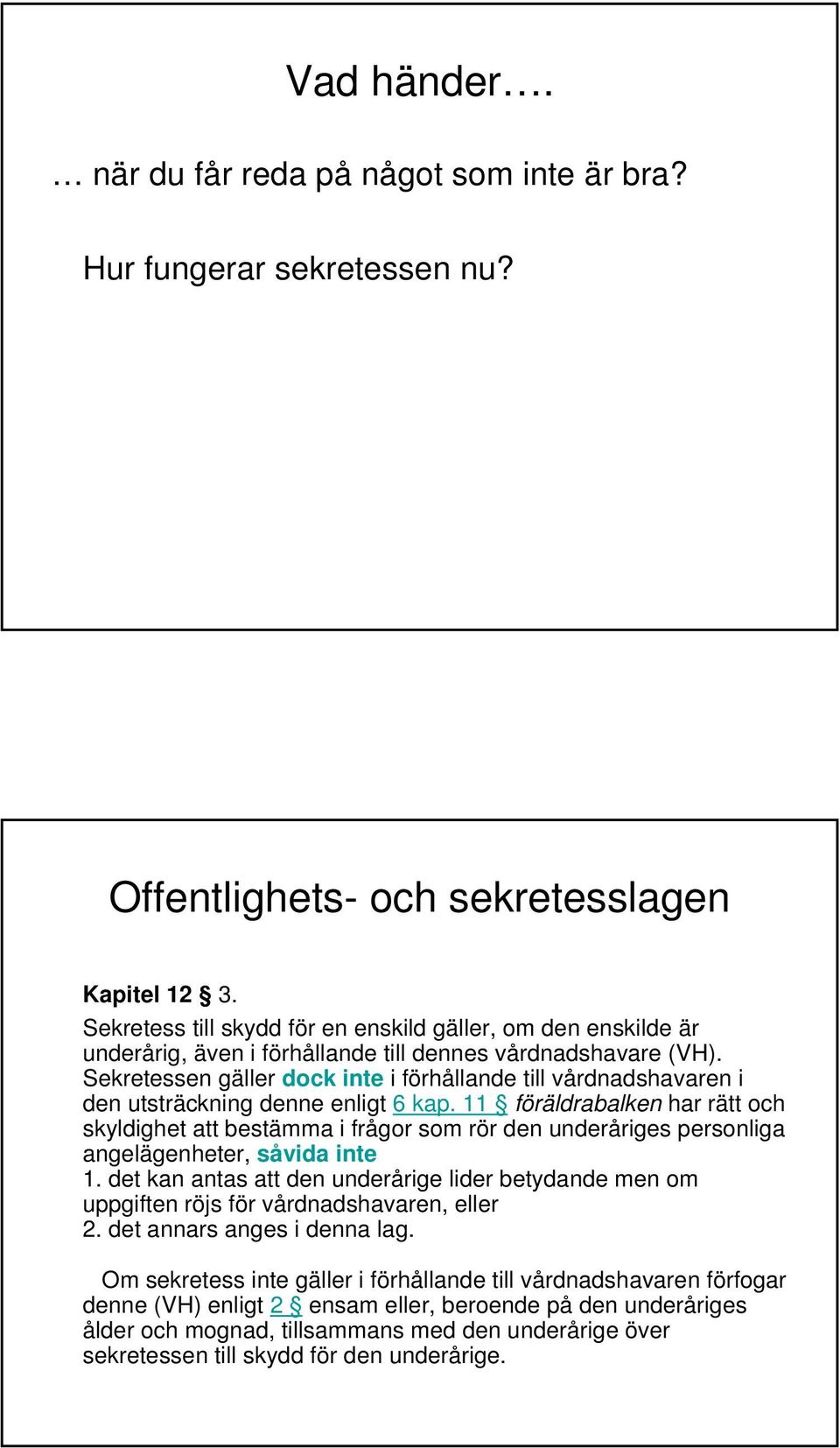 Vad händer….

… när du får reda på något som inte är bra?

Hur fungerar sekretessen nu?

Offentlighets- och sekretesslagen

Kapitel 12 § 3.
Sekretess till skydd för en enskild gäller, om den enskilde är underårig, även i förhållande till dennes vårdnadshavare (VH). Sekretessen gäller dock inte i förhållande till vårdnadshavaren i den utsträckning denne enligt 6 kap. 11 § föräldrabalken har rätt och skyldighet att bestämma i frågor som rör den underåriges personliga angelägenheter, såvida inte
1. det kan antas att den underårige lider betydande men om uppgiften röjs för vårdnadshavaren, eller
2. det annars anges i denna lag.

Om sekretess inte gäller i förhållande till vårdnadshavaren förfogar denne (VH) enligt 2 § ensam eller, beroende på den underåriges ålder och mognad, tillsammans med den underårige över sekretessen till skydd för den underårige.